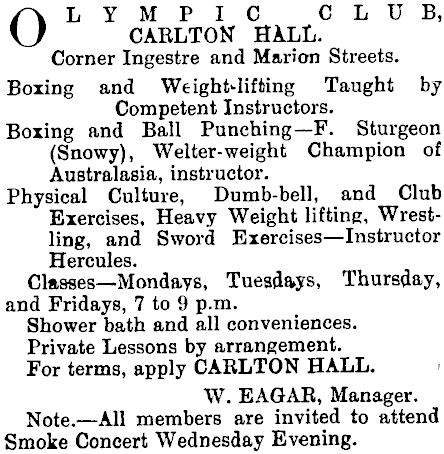 OLYMPIC CLUB,
CARLTON HALL.
Corner Ingestre and Marion Streets.

Boxing and Weight-lifting Taught by Competent Instructors.

Boxing and Ball Punching—F. Sturgeon (Snowy), Welter-weight Champion of Australasia, instructor.

Physical Culture, Dumb-bell, and Club Exercises, Heavy Weight lifting, Wrestling, and Sword Exercises—Instructor Hercules.

Classes—Mondays, Tuesdays, Thursday, and Fridays, 7 to 9 p.m.

Shower bath and all conveniences.

Private Lessons by arrangement.

For terms, apply CARLTON HALL.

W. EAGAR, Manager.

Note.—All members are invited to attend Smoke Concert Wednesday Evening.